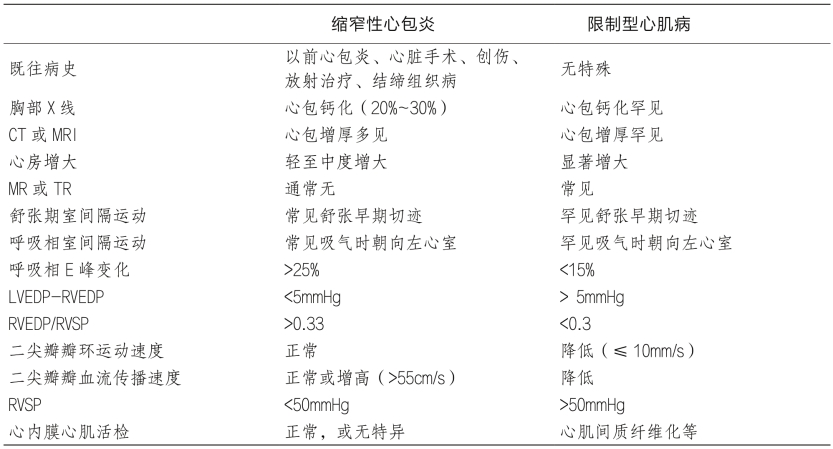 |  | 缩窄性心包炎 | 限制型心肌病 |
|---|---|---|
| 既往病史 | 以前心包炎、心脏手术、创伤、放射治疗、结缔组织病 | 无特殊 |
| 胸部 X 线 | 心包钙化（20%~30%） | 心包钙化罕见 |
| CT 或 MRI | 心包增厚多见 | 心包增厚罕见 |
| 心房增大 | 轻至中度增大 | 显著增大 |
| MR 或 TR | 通常无 | 常见 |
| 舒张期室间隔运动 | 常见舒张早期切迹 | 罕见舒张早期切迹 |
| 呼吸相室间隔运动 | 常见吸气时朝向左心室 | 罕见吸气时朝向左心室 |
| 呼吸相 E 峰变化 | >25% | <15% |
| LVEDP-RVEDP | <5mmHg | > 5mmHg |
| RVEDP/RVSP | >0.33 | <0.3 |
| 二尖瓣瓣环运动速度 | 正常 | 降低（≤ 10mm/s） |
| 二尖瓣瓣血流传播速度 | 正常或增高（>55cm/s） | 降低 |
| RVSP | <50mmHg | >50mmHg |
| 心内膜心肌活检 | 正常，或无特异 | 心肌间质纤维化等 |